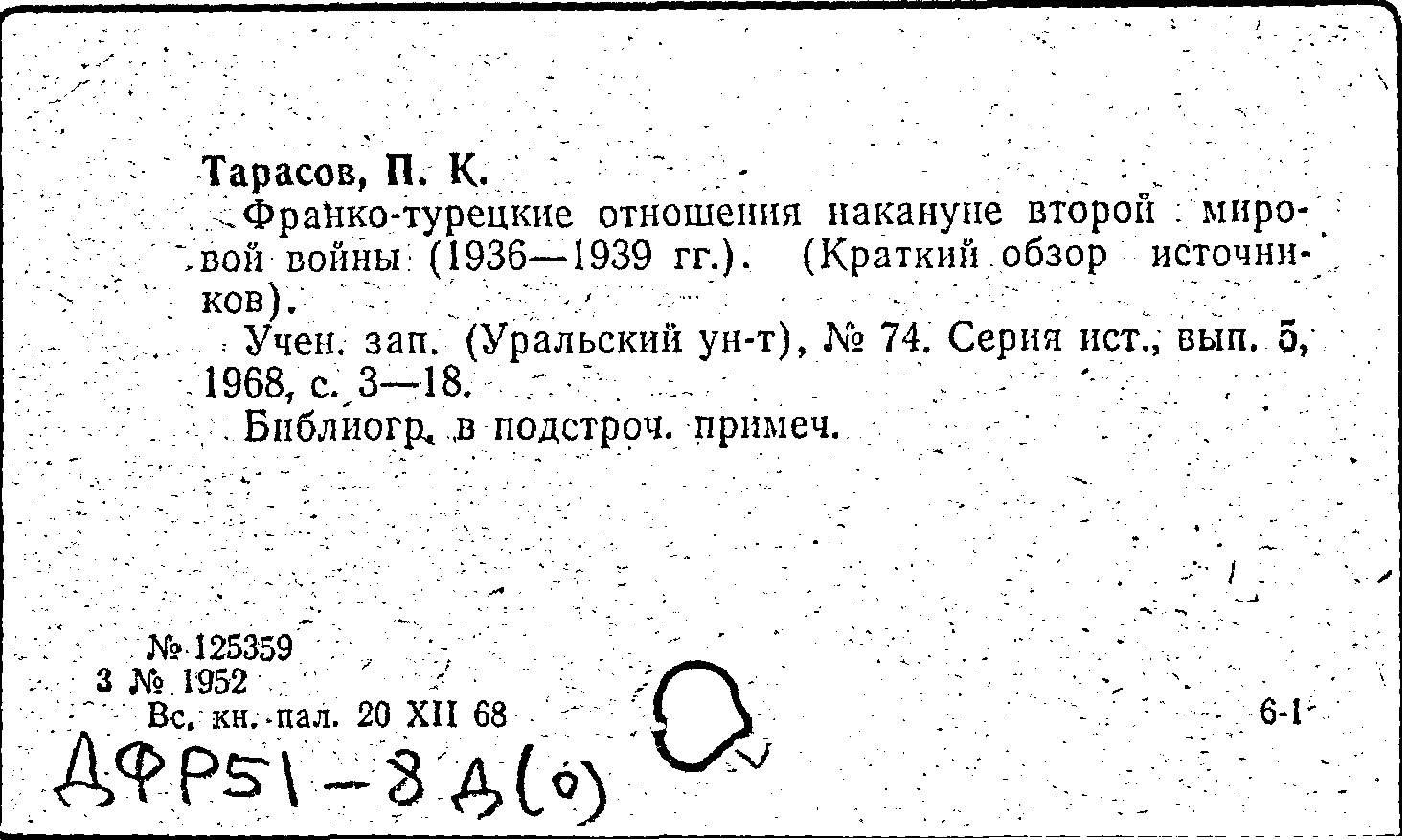 Тарасов, П. К.

Франко-турецкие отношения накануне второй мировой войны (1936—1939 гг.). (Краткий обзор источников).

Учен. зап. (Уральский ун-т), № 74. Серия ист., вып. 5, 1968, с. 3—18.

Библиогр. в подстроч. примеч.

№ 125359
3 № 1952
Вс. кн. пал. 20 XII 68

6-1

ДФР51-8Д(о)